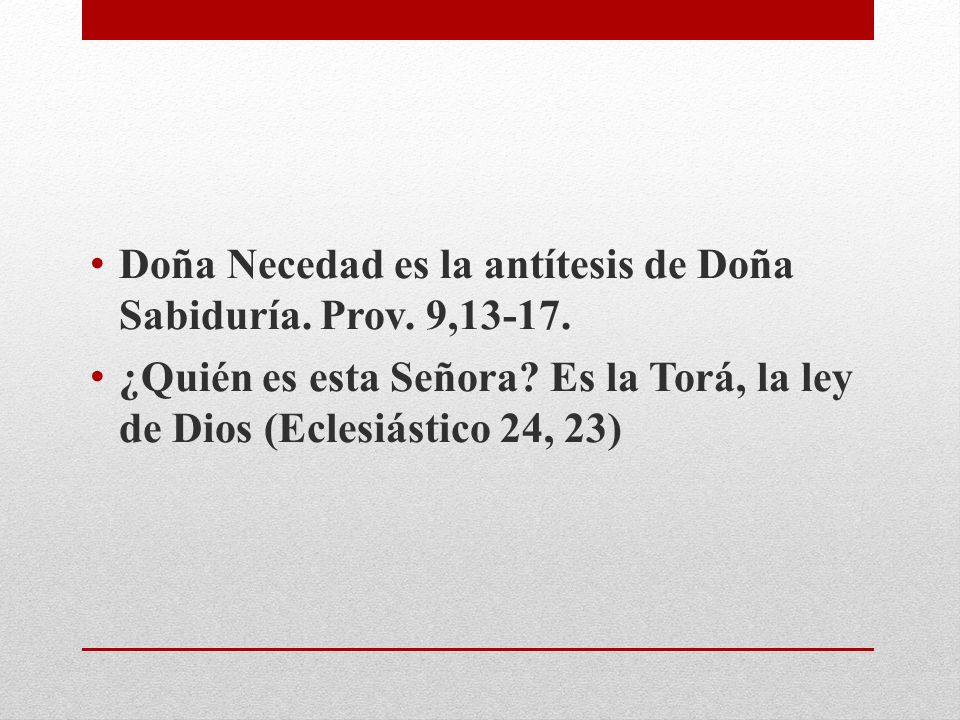 • Doña Necedad es la antítesis de Doña Sabiduría. Prov. 9,13-17.
• ¿Quién es esta Señora? Es la Torá, la ley de Dios (Eclesiástico 24, 23)